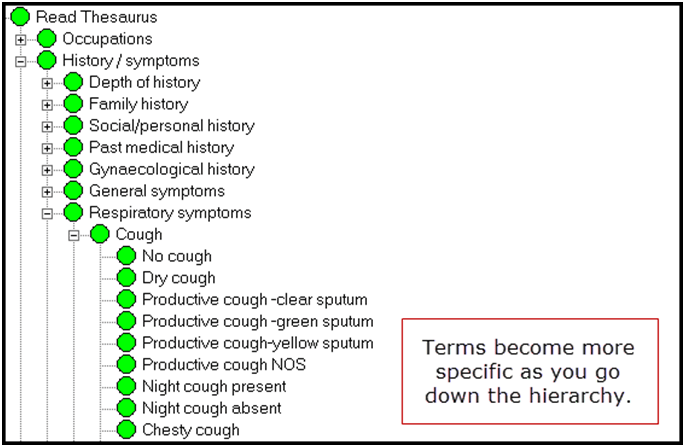 Read Thesaurus
Occupations
History / symptoms
Depth of history
Family history
Social/personal history
Past medical history
Gynaecological history
General symptoms
Respiratory symptoms
Cough
No cough
Dry cough
Productive cough -clear sputum
Productive cough -green sputum
Productive cough-yellow sputum
Productive cough NOS
Night cough present
Night cough absent
Chesty cough

Terms become more specific as you go down the hierarchy.